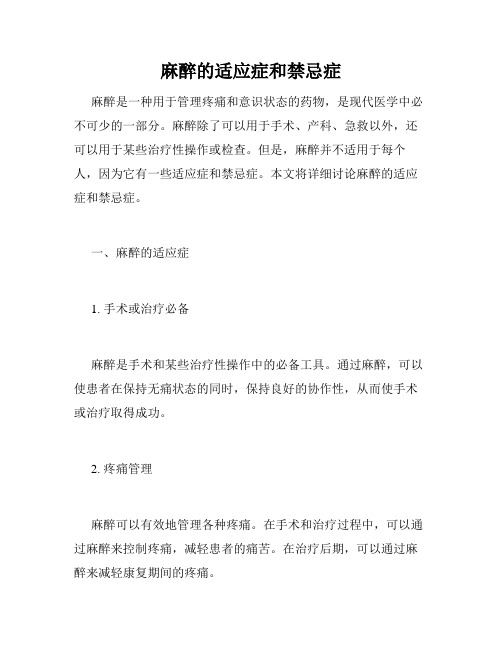 麻醉的适应症和禁忌症

麻醉是一种用于管理疼痛和意识状态的药物，是现代医学中必不可少的一部分。麻醉除了可以用于手术、产科、急救以外，还可以用于某些治疗性操作或检查。但是，麻醉并不适用于每个人，因为它有一些适应症和禁忌症。本文将详细讨论麻醉的适应症和禁忌症。

一、麻醉的适应症

1. 手术或治疗必备

麻醉是手术和某些治疗性操作中的必备工具。通过麻醉，可以使患者在保持无痛状态的同时，保持良好的协作性，从而使手术或治疗取得成功。

2. 疼痛管理

麻醉可以有效地管理各种疼痛。在手术和治疗过程中，可以通过麻醉来控制疼痛，减轻患者的痛苦。在治疗后期，可以通过麻醉来减轻康复期间的疼痛。